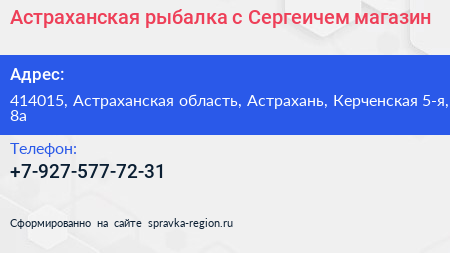 Астраханская рыбалка с Сергеичем магазин

Адрес:

414015, Астраханская область, Астрахань, Керченская 5-я, 8а

Телефон:

+7-927-577-72-31

Сформированно на сайте spravka-region.ru